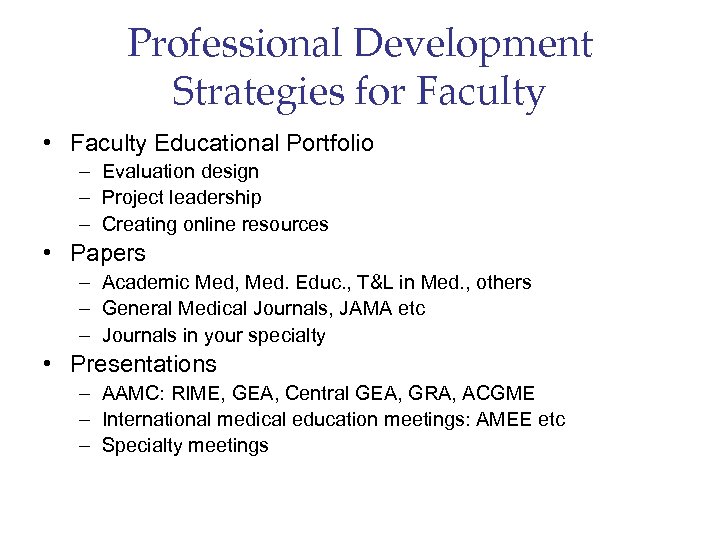 Professional Development Strategies for Faculty

• Faculty Educational Portfolio
– Evaluation design
– Project leadership
– Creating online resources

• Papers
– Academic Med, Med. Educ., T&L in Med., others
– General Medical Journals, JAMA etc
– Journals in your specialty

• Presentations
– AAMC: RIME, GEA, Central GEA, GRA, ACGME
– International medical education meetings: AMEE etc
– Specialty meetings